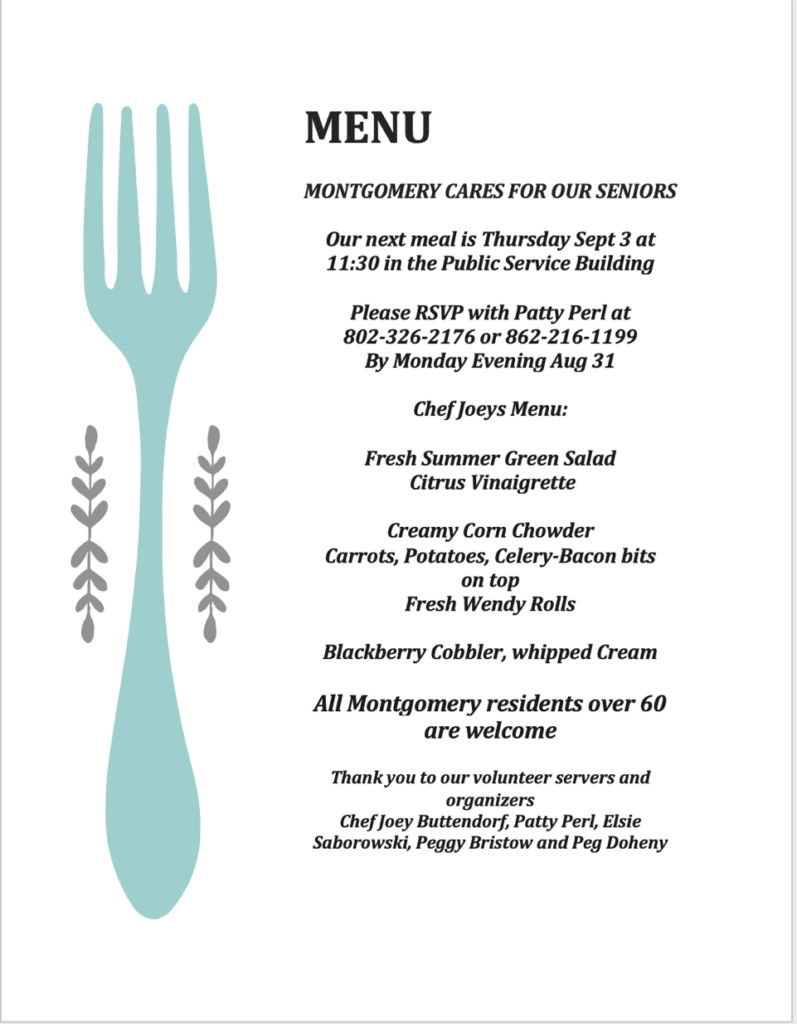 MENU

MONTGOMERY CARES FOR OUR SENIORS

Our next meal is Thursday Sept 3 at 11:30 in the Public Service Building

Please RSVP with Patty Perl at 802-326-2176 or 862-216-1199 By Monday Evening Aug 31

Chef Joeys Menu:

Fresh Summer Green Salad
Citrus Vinaigrette

Creamy Corn Chowder
Carrots, Potatoes, Celery-Bacon bits on top
Fresh Wendy Rolls

Blackberry Cobbler, whipped Cream

All Montgomery residents over 60 are welcome

Thank you to our volunteer servers and organizers
Chef Joey Buttendorf, Patty Perl, Elsie Saborowski, Peggy Bristow and Peg Doheny